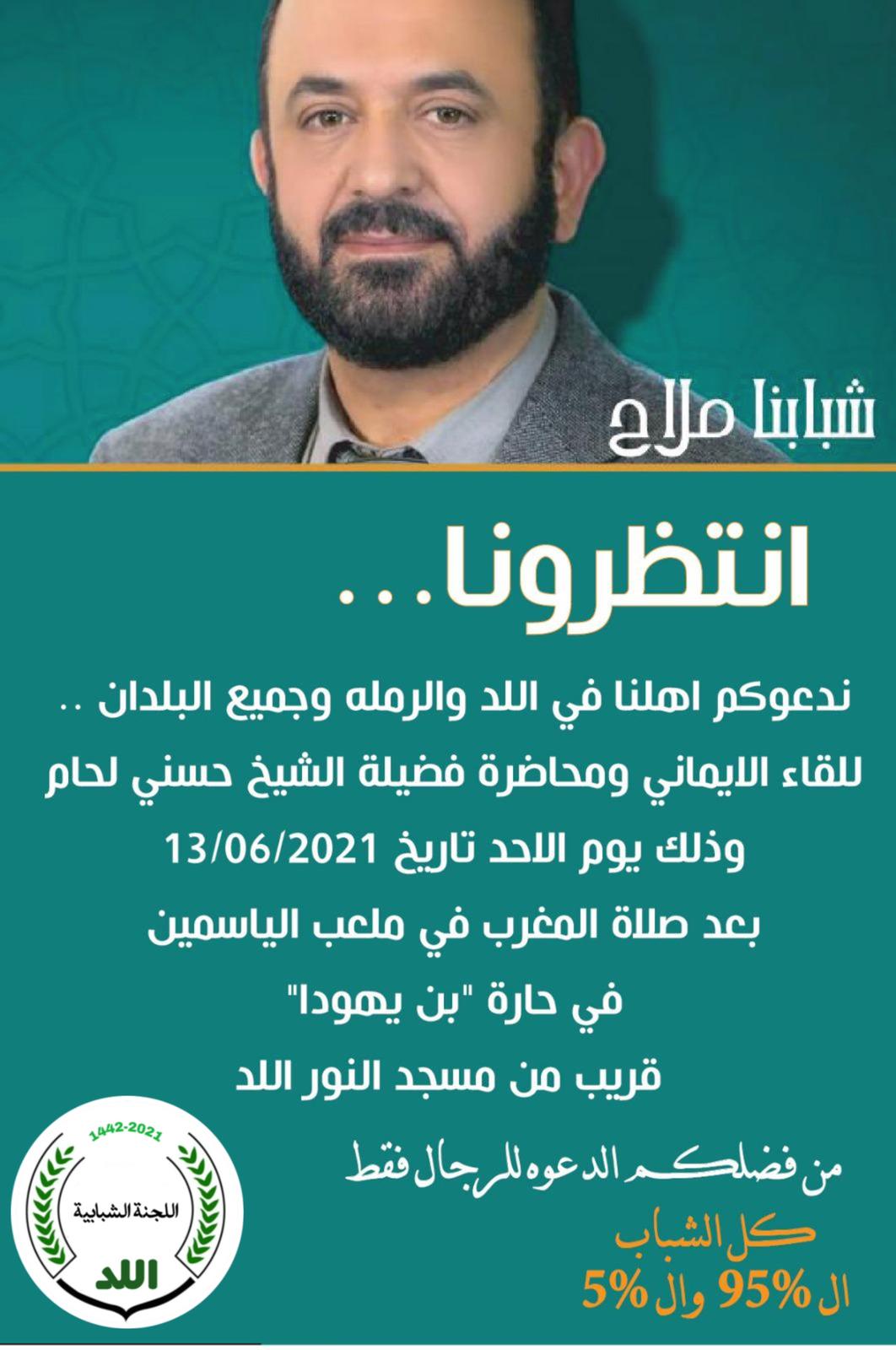 شبابنا ملاح

انتظرونا...

ندعوكم اهلنا في اللد والرمله وجميع البلدان ..
للقاء الايماني ومحاضرة فضيلة الشيخ حسني لحام
وذلك يوم الاحد تاريخ 13/06/2021
بعد صلاة المغرب في ملعب الياسمين
في حارة "بن يهودا"
قريب من مسجد النور اللد

من فضلكم الدعوه للرجال فقط

كل الشباب
ال 95% وال 5%

1442-2021
اللجنة الشبابية
اللد